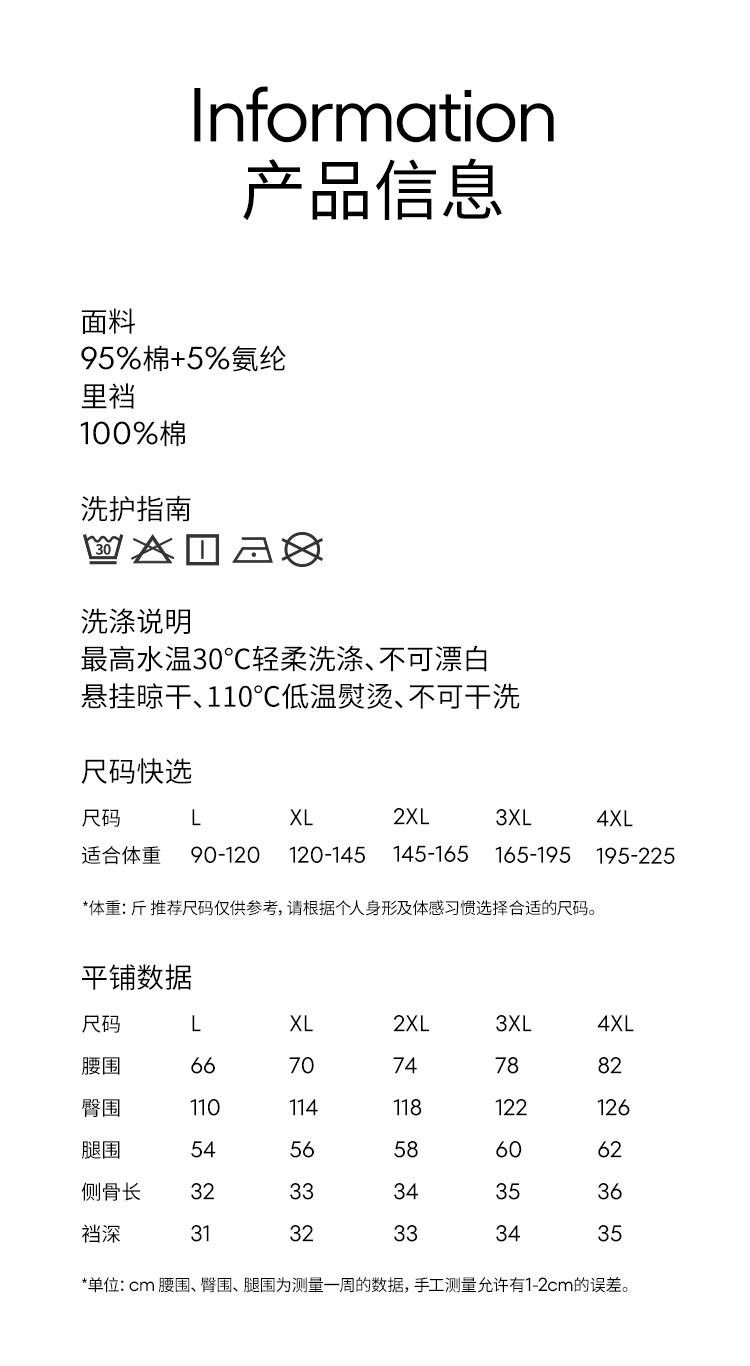 Information
产品信息

面料
95%棉+5%氨纶
里裆
100%棉

洗护指南

30

洗涤说明
最高水温30°C轻柔洗涤、不可漂白
悬挂晾干、110°C低温熨烫、不可干洗

尺码快选

| 尺码 | L | XL | 2XL | 3XL | 4XL |
|---|---|---|---|---|---|
| 适合体重 | 90-120 | 120-145 | 145-165 | 165-195 | 195-225 |

*体重：斤 推荐尺码仅供参考，请根据个人身形及体感习惯选择合适的尺码。

平铺数据

| 尺码 | L | XL | 2XL | 3XL | 4XL |
|---|---|---|---|---|---|
| 腰围 | 66 | 70 | 74 | 78 | 82 |
| 臀围 | 110 | 114 | 118 | 122 | 126 |
| 腿围 | 54 | 56 | 58 | 60 | 62 |
| 侧骨长 | 32 | 33 | 34 | 35 | 36 |
| 裆深 | 31 | 32 | 33 | 34 | 35 |

*单位：cm 腰围、臀围、腿围为测量一周的数据，手工测量允许有1-2cm的误差。